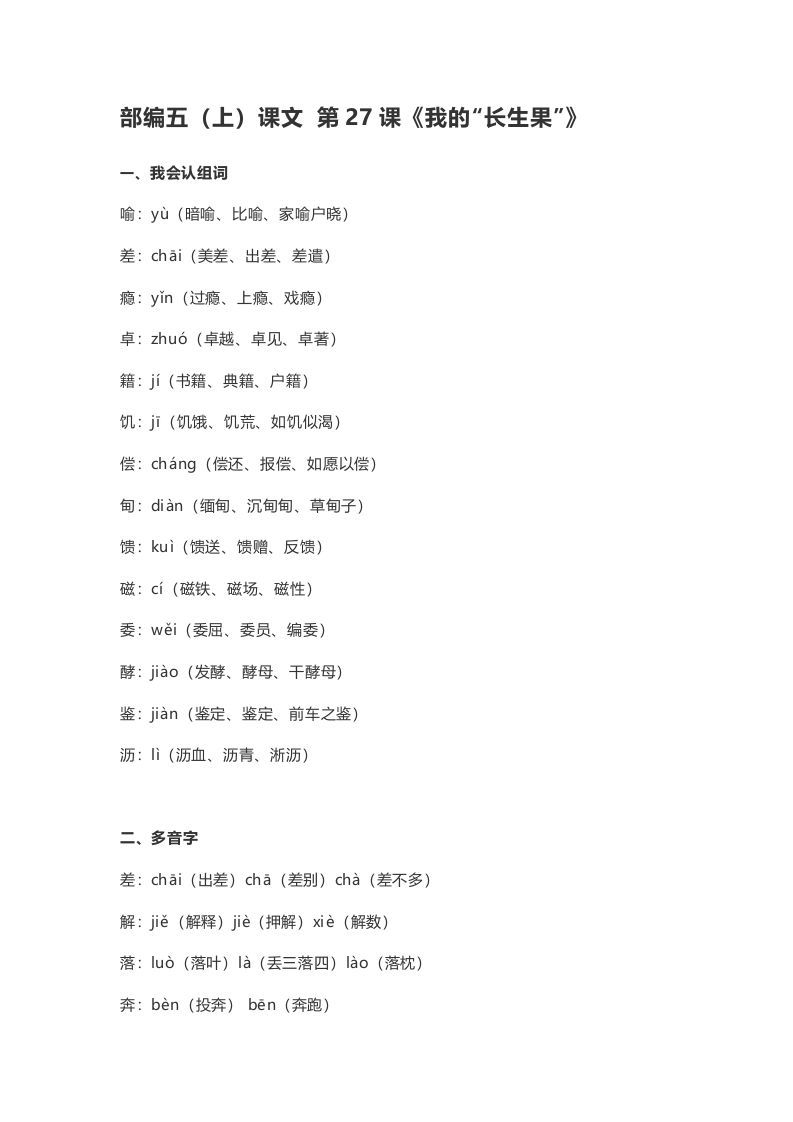 部编五（上）课文 第 27 课《我的“长生果”》

一、我会认组词

喻：yù（暗喻、比喻、家喻户晓）

差：chāi（美差、出差、差遣）

瘾：yǐn（过瘾、上瘾、戏瘾）

卓：zhuó（卓越、卓见、卓著）

籍：jí（书籍、典籍、户籍）

饥：jī（饥饿、饥荒、如饥似渴）

偿：cháng（偿还、报偿、如愿以偿）

甸：diàn（缅甸、沉甸甸、草甸子）

馈：kuì（馈送、馈赠、反馈）

磁：cí（磁铁、磁场、磁性）

委：wěi（委屈、委员、编委）

酵：jiào（发酵、酵母、干酵母）

鉴：jiàn（鉴定、鉴定、前车之鉴）

沥：lì（沥血、沥青、淅沥）

二、多音字

差：chāi（出差）chā（差别）chà（差不多）

解：jiě（解释）jiè（押解）xiè（解数）

落：luò（落叶）là（丢三落四）lào（落枕）

奔：bèn（投奔） bēn（奔跑）